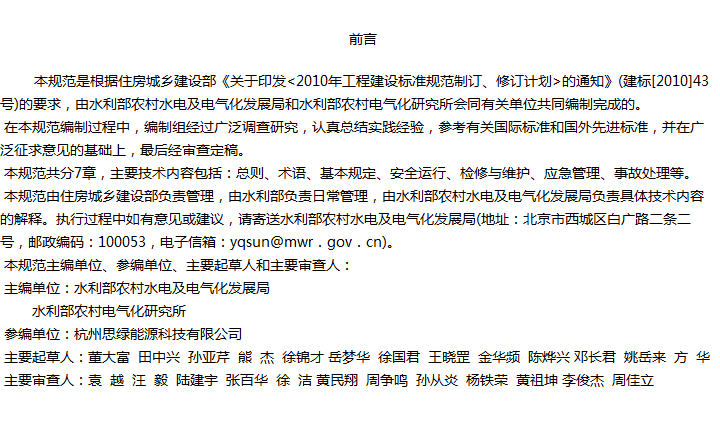 前言

本规范是根据住房城乡建设部《关于印发<2010年工程建设标准规范制订、修订计划>的通知》(建标[2010]43号)的要求，由水利部农村水电及电气化发展局和水利部农村电气化研究所会同有关单位共同编制完成的。

在本规范编制过程中，编制组经过广泛调查研究，认真总结实践经验，参考有关国际标准和国外先进标准，并在广泛征求意见的基础上，最后经审查定稿。

本规范共分7章，主要技术内容包括：总则、术语、基本规定、安全运行、检修与维护、应急管理、事故处理等。

本规范由住房城乡建设部负责管理，由水利部负责日常管理，由水利部农村水电及电气化发展局负责具体技术内容的解释。执行过程中如有意见或建议，请寄送水利部农村水电及电气化发展局(地址：北京市西城区白广路二条二号，邮政编码：100053，电子信箱：yqsun@mwr．gov．cn)。

本规范主编单位、参编单位、主要起草人和主要审查人：

主编单位：水利部农村水电及电气化发展局

水利部农村电气化研究所

参编单位：杭州思绿能源科技有限公司

主要起草人：董大富 田中兴 孙亚芹 熊 杰 徐锦才 岳梦华 徐国君 王晓罡 金华频 陈烨兴 邓长君 姚岳来 方 华

主要审查人：袁 越 汪 毅 陆建宇 张百华 徐 洁 黄民翔 周争鸣 孙从炎 杨铁荣 黄祖坤 李俊杰 周佳立